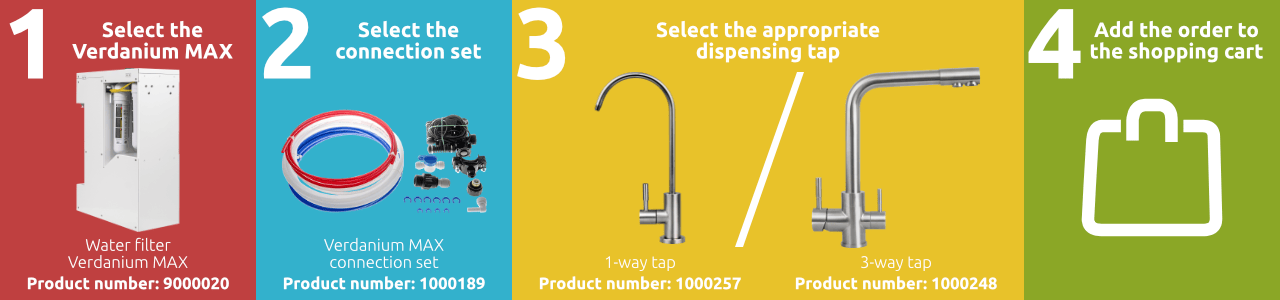 1 Select the Verdanium MAX

Water filter
Verdanium MAX
Product number: 9000020

2 Select the connection set

Verdanium MAX connection set
Product number: 1000189

3 Select the appropriate dispensing tap

1-way tap
Product number: 1000257

3-way tap
Product number: 1000248

4 Add the order to the shopping cart